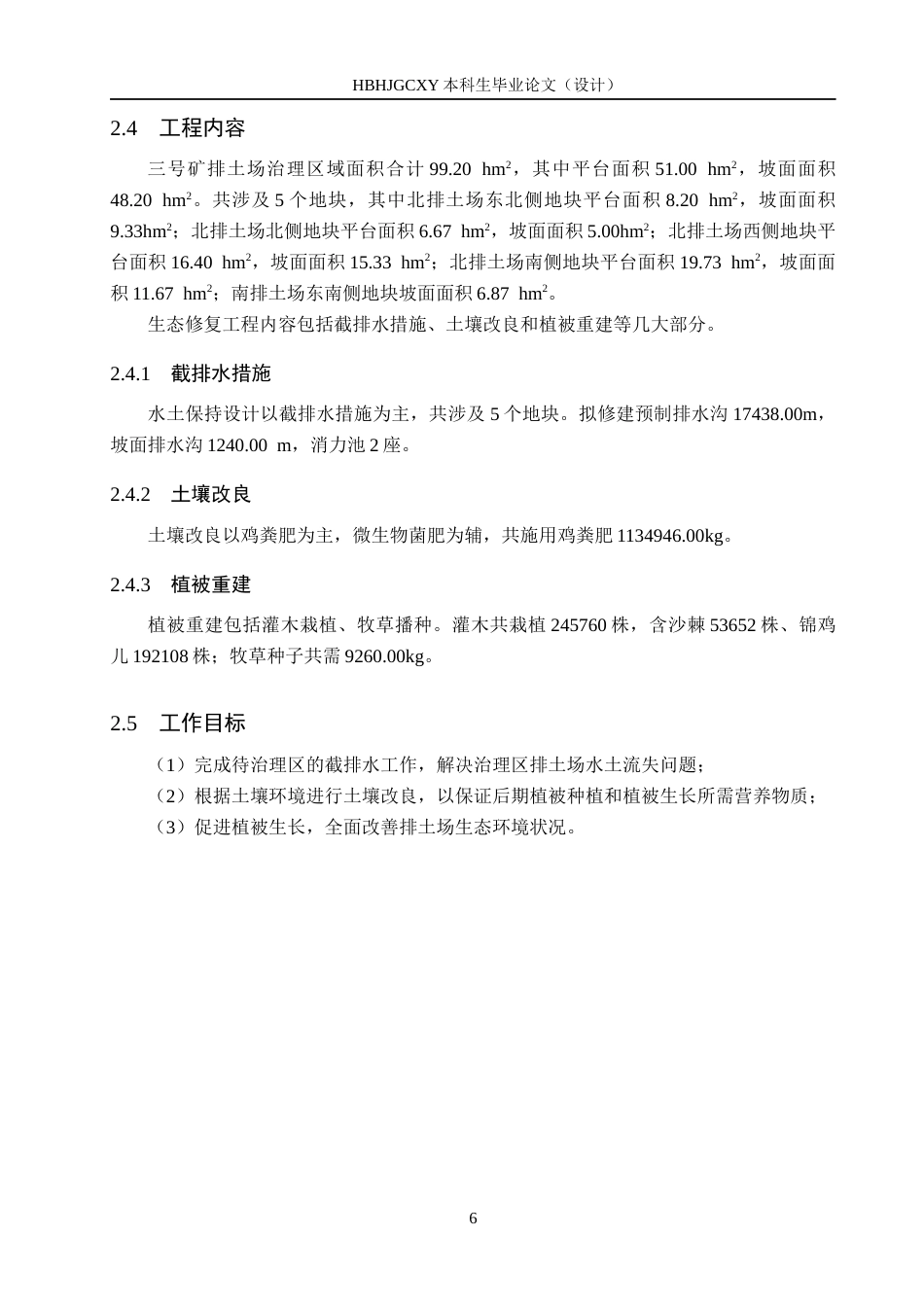 HBHJGCXY 本科生毕业论文（设计）

2.4　工程内容

三号矿排土场治理区域面积合计 99.20 $hm^2$，其中平台面积 51.00 $hm^2$，坡面面积 48.20 $hm^2$。共涉及 5 个地块，其中北排土场东北侧地块平台面积 8.20 $hm^2$，坡面面积 9.33$hm^2$；北排土场北侧地块平台面积 6.67 $hm^2$，坡面面积 5.00$hm^2$；北排土场西侧地块平台面积 16.40 $hm^2$，坡面面积 15.33 $hm^2$；北排土场南侧地块平台面积 19.73 $hm^2$，坡面面积 11.67 $hm^2$；南排土场东南侧地块坡面面积 6.87 $hm^2$。

生态修复工程内容包括截排水措施、土壤改良和植被重建等几大部分。

2.4.1　截排水措施

水土保持设计以截排水措施为主，共涉及 5 个地块。拟修建预制排水沟 17438.00m，坡面排水沟 1240.00 m，消力池 2 座。

2.4.2　土壤改良

土壤改良以鸡粪肥为主，微生物菌肥为辅，共施用鸡粪肥 1134946.00kg。

2.4.3　植被重建

植被重建包括灌木栽植、牧草播种。灌木共栽植 245760 株，含沙棘 53652 株、锦鸡儿 192108 株；牧草种子共需 9260.00kg。

2.5　工作目标

（1）完成待治理区的截排水工作，解决治理区排土场水土流失问题；
（2）根据土壤环境进行土壤改良，以保证后期植被种植和植被生长所需营养物质；
（3）促进植被生长，全面改善排土场生态环境状况。

6